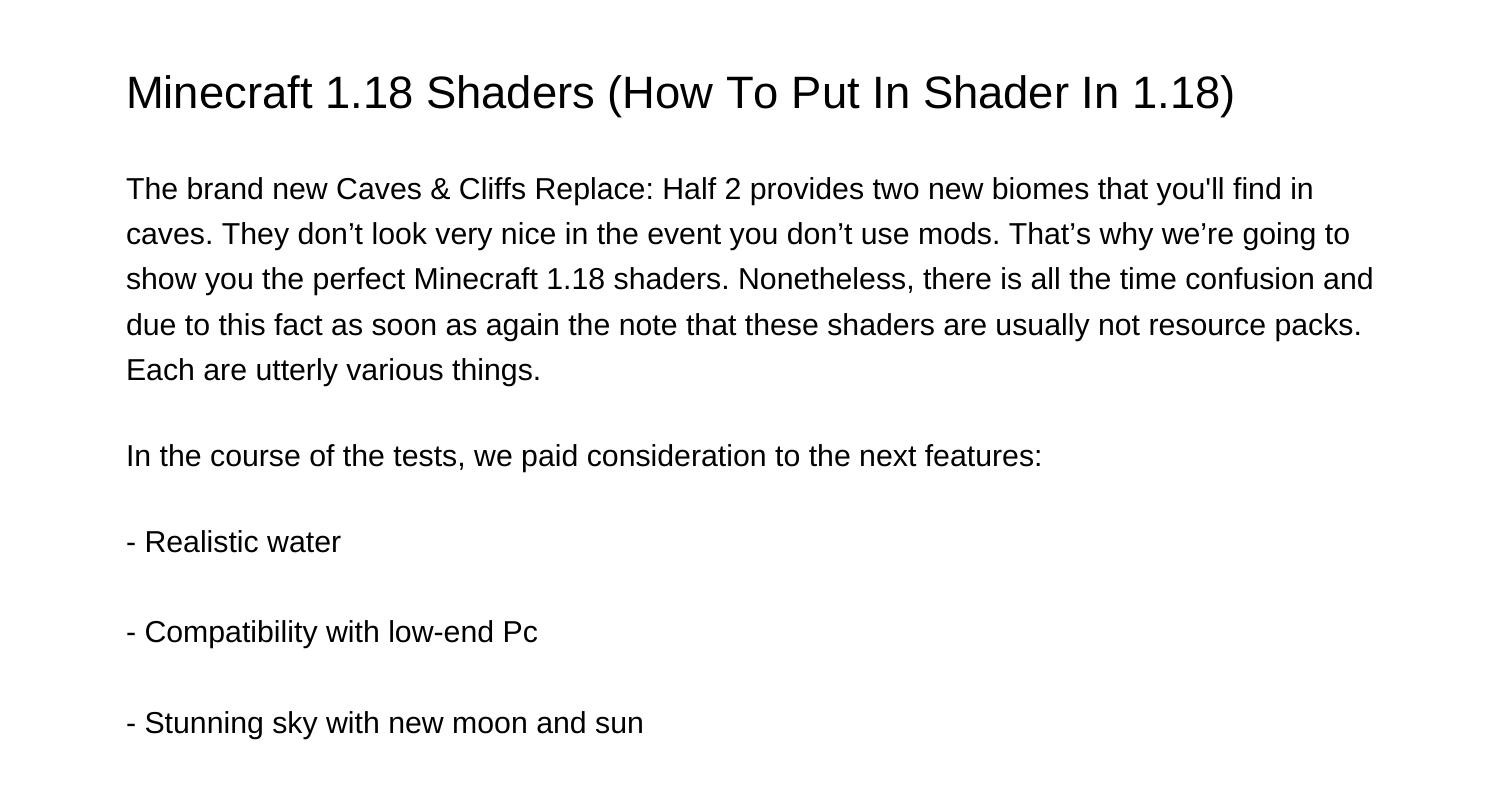 Minecraft 1.18 Shaders (How To Put In Shader In 1.18)

The brand new Caves & Cliffs Replace: Half 2 provides two new biomes that you'll find in caves. They don't look very nice in the event you don't use mods. That's why we're going to show you the perfect Minecraft 1.18 shaders. Nonetheless, there is all the time confusion and due to this fact as soon as again the note that these shaders are usually not resource packs. Each are utterly various things.

In the course of the tests, we paid consideration to the next features:

- Realistic water

- Compatibility with low-end Pc

- Stunning sky with new moon and sun